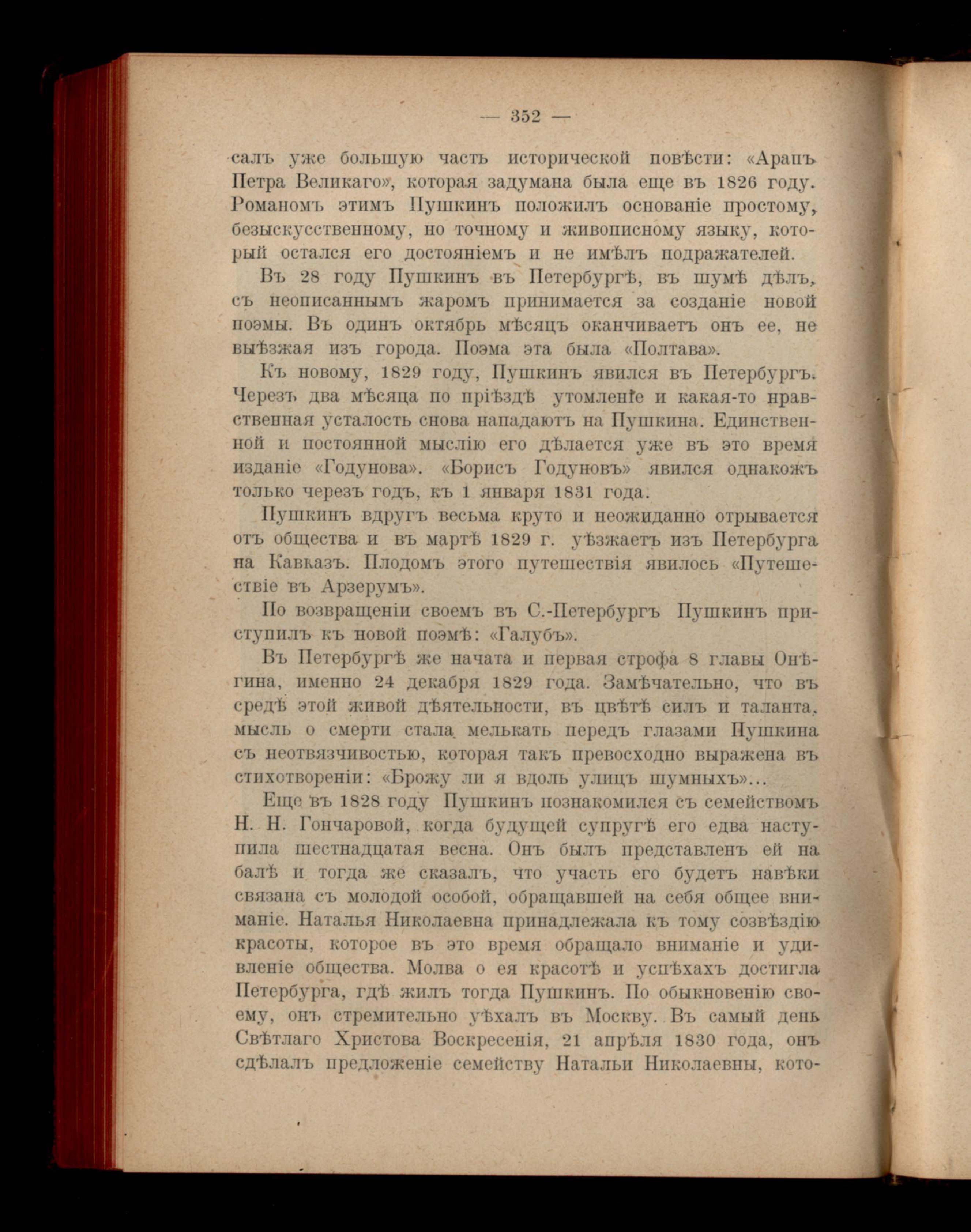 — 352 —

салъ уже большую часть исторической повѣсти: «Арапъ Петра Великаго», которая задумана была еще въ 1826 году. Романомъ этимъ Пушкинъ положилъ основаніе простому, безыскусственному, но точному и живописному языку, который остался его достояніемъ и не имѣлъ подражателей.

Въ 28 году Пушкинъ въ Петербургѣ, въ шумѣ дѣлъ, съ неописаннымъ жаромъ принимается за созданіе новой поэмы. Въ одинъ октябрь мѣсяцъ оканчиваетъ онъ ее, не выѣзжая изъ города. Поэма эта была «Полтава».

Къ новому, 1829 году, Пушкинъ явился въ Петербургъ. Черезъ два мѣсяца по пріѣздѣ утомленіе и какая-то нравственная усталость снова нападаютъ на Пушкина. Единственной и постоянной мыслію его дѣлается уже въ это время изданіе «Годунова». «Борисъ Годуновъ» явился однакожъ только черезъ годъ, къ 1 января 1831 года.

Пушкинъ вдругъ весьма круто и неожиданно отрывается отъ общества и въ мартѣ 1829 г. уѣзжаетъ изъ Петербурга на Кавказъ. Плодомъ этого путешествія явилось «Путешествіе въ Арзерумъ».

По возвращеніи своемъ въ С.-Петербургъ Пушкинъ приступилъ къ новой поэмѣ: «Галубъ».

Въ Петербургѣ же начата и первая строфа 8 главы Онѣгина, именно 24 декабря 1829 года. Замѣчательно, что въ средѣ этой живой дѣятельности, въ цвѣтѣ силъ и таланта, мысль о смерти стала мелькать передъ глазами Пушкина съ неотвязчивостью, которая такъ превосходно выражена въ стихотвореніи: «Брожу ли я вдоль улицъ шумныхъ»...

Еще въ 1828 году Пушкинъ познакомился съ семействомъ Н. Н. Гончаровой, когда будущей супругѣ его едва наступила шестнадцатая весна. Онъ былъ представленъ ей на балѣ и тогда же сказалъ, что участь его будетъ навѣки связана съ молодой особой, обращавшей на себя общее вниманіе. Наталья Николаевна принадлежала къ тому созвѣздію красоты, которое въ это время обращало вниманіе и удивленіе общества. Молва о ея красотѣ и успѣхахъ достигла Петербурга, гдѣ жилъ тогда Пушкинъ. По обыкновенію своему, онъ стремительно уѣхалъ въ Москву. Въ самый день Свѣтлаго Христова Воскресенія, 21 апрѣля 1830 года, онъ сдѣлалъ предложеніе семейству Натальи Николаевны, кото-